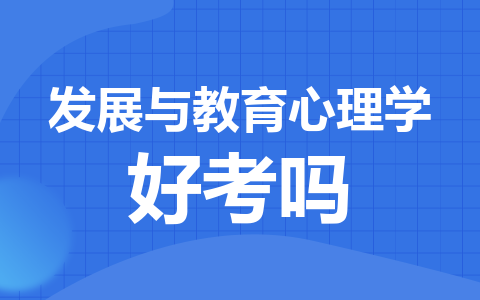 发展与教育心理学
好考吗